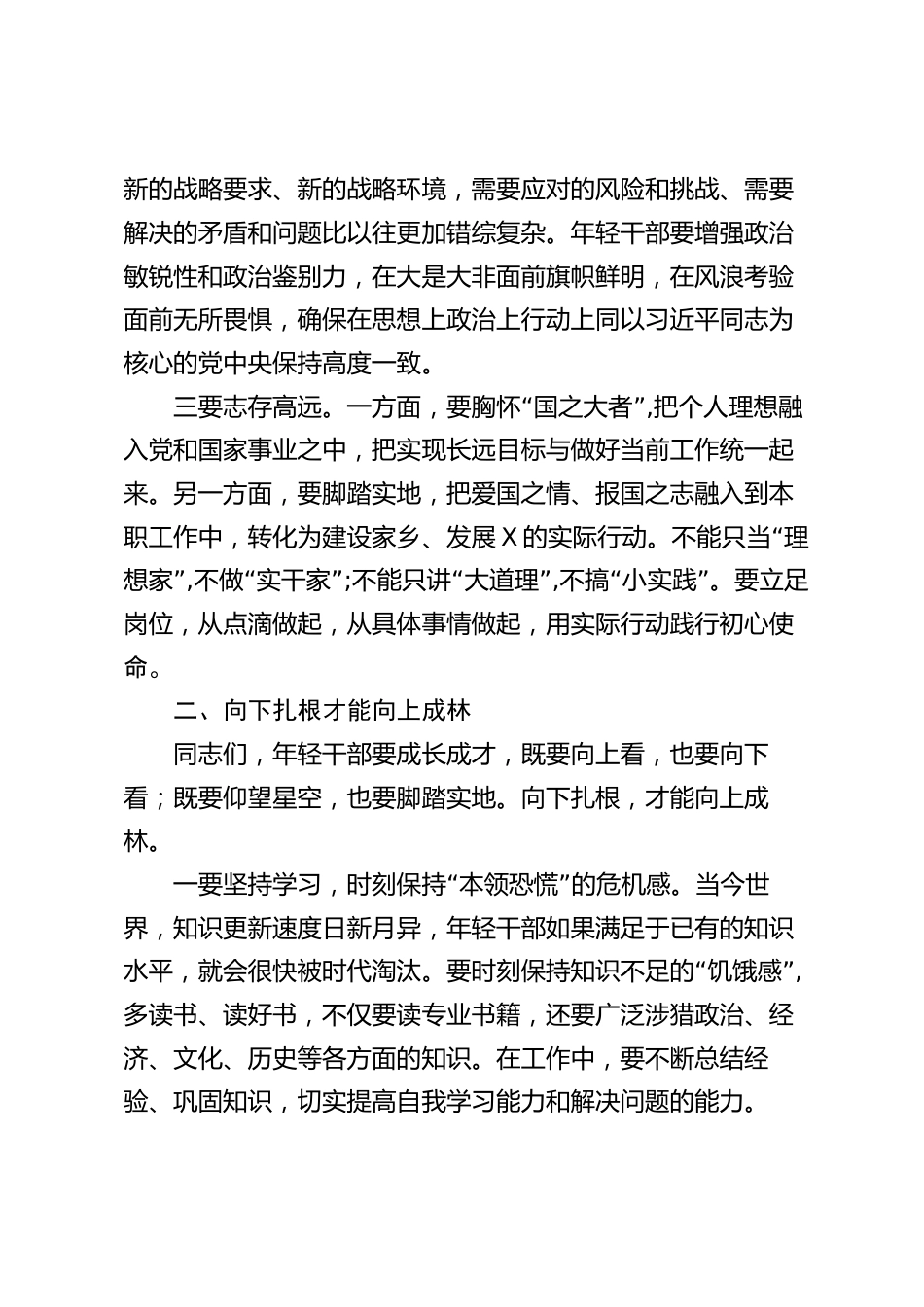 新的战略要求、新的战略环境，需要应对的风险和挑战、需要解决的矛盾和问题比以往更加错综复杂。年轻干部要增强政治敏锐性和政治鉴别力，在大是大非面前旗帜鲜明，在风浪考验面前无所畏惧，确保在思想上政治上行动上同以习近平同志为核心的党中央保持高度一致。

三要志存高远。一方面，要胸怀“国之大者”,把个人理想融入党和国家事业之中，把实现长远目标与做好当前工作统一起来。另一方面，要脚踏实地，把爱国之情、报国之志融入到本职工作中，转化为建设家乡、发展X的实际行动。不能只当“理想家”,不做“实干家”;不能只讲“大道理”,不搞“小实践”。要立足岗位，从点滴做起，从具体事情做起，用实际行动践行初心使命。

二、向下扎根才能向上成林

同志们，年轻干部要成长成才，既要向上看，也要向下看；既要仰望星空，也要脚踏实地。向下扎根，才能向上成林。

一要坚持学习，时刻保持“本领恐慌”的危机感。当今世界，知识更新速度日新月异，年轻干部如果满足于已有的知识水平，就会很快被时代淘汰。要时刻保持知识不足的“饥饿感”,多读书、读好书，不仅要读专业书籍，还要广泛涉猎政治、经济、文化、历史等各方面的知识。在工作中，要不断总结经验、巩固知识，切实提高自我学习能力和解决问题的能力。